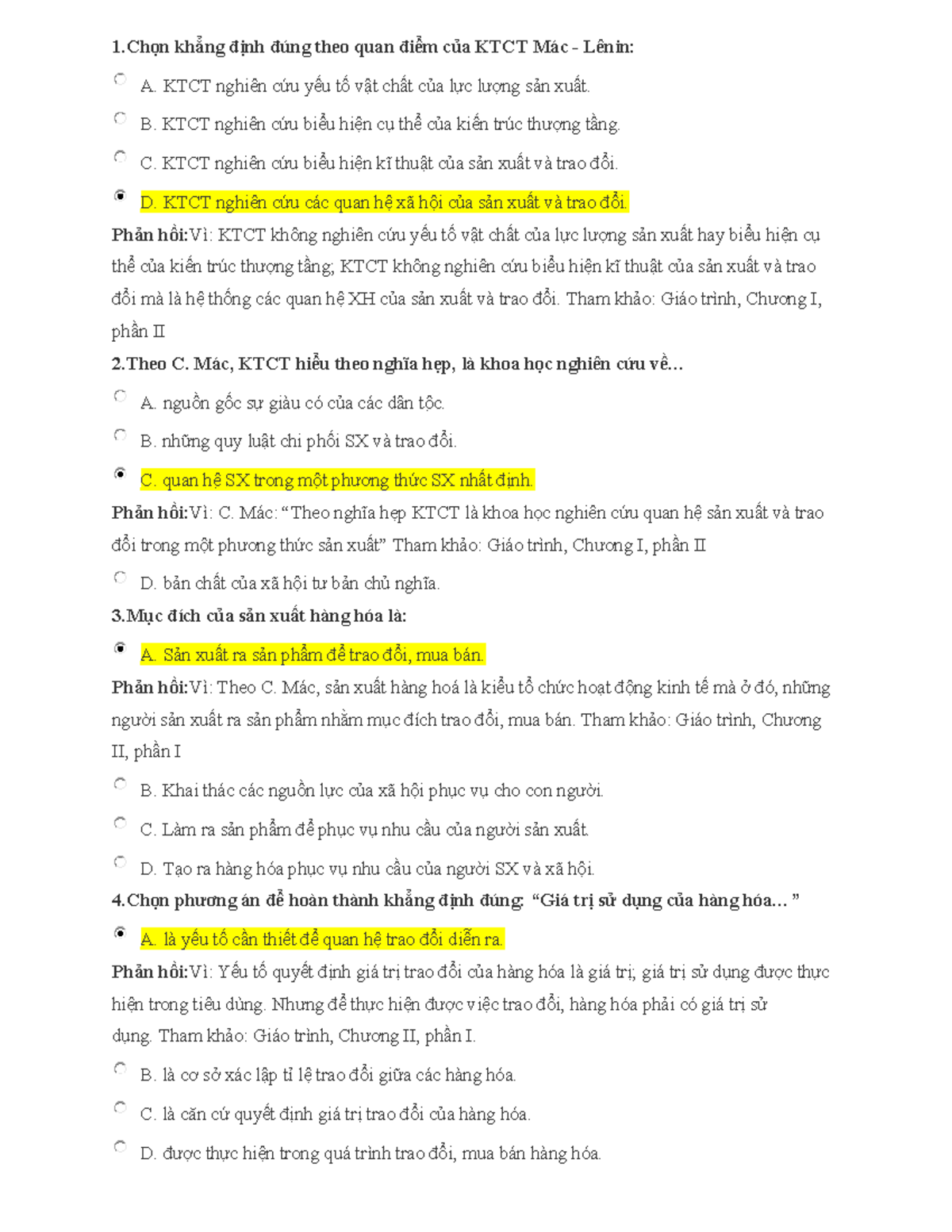 1.Chọn khẳng định đúng theo quan điểm của KTCT Mác - Lênin:

A. KTCT nghiên cứu yếu tố vật chất của lực lượng sản xuất.

B. KTCT nghiên cứu biểu hiện cụ thể của kiến trúc thượng tầng.

C. KTCT nghiên cứu biểu hiện kĩ thuật của sản xuất và trao đổi.

D. KTCT nghiên cứu các quan hệ xã hội của sản xuất và trao đổi.

Phản hồi:Vì: KTCT không nghiên cứu yếu tố vật chất của lực lượng sản xuất hay biểu hiện cụ thể của kiến trúc thượng tầng; KTCT không nghiên cứu biểu hiện kĩ thuật của sản xuất và trao đổi mà là hệ thống các quan hệ XH của sản xuất và trao đổi. Tham khảo: Giáo trình, Chương I, phần II

2.Theo C. Mác, KTCT hiểu theo nghĩa hẹp, là khoa học nghiên cứu về...

A. nguồn gốc sự giàu có của các dân tộc.

B. những quy luật chi phối SX và trao đổi.

C. quan hệ SX trong một phương thức SX nhất định.

Phản hồi:Vì: C. Mác: “Theo nghĩa hẹp KTCT là khoa học nghiên cứu quan hệ sản xuất và trao đổi trong một phương thức sản xuất” Tham khảo: Giáo trình, Chương I, phần II

D. bản chất của xã hội tư bản chủ nghĩa.

3.Mục đích của sản xuất hàng hóa là:

A. Sản xuất ra sản phẩm để trao đổi, mua bán.

Phản hồi:Vì: Theo C. Mác, sản xuất hàng hoá là kiểu tổ chức hoạt động kinh tế mà ở đó, những người sản xuất ra sản phẩm nhằm mục đích trao đổi, mua bán. Tham khảo: Giáo trình, Chương II, phần I

B. Khai thác các nguồn lực của xã hội phục vụ cho con người.

C. Làm ra sản phẩm để phục vụ nhu cầu của người sản xuất.

D. Tạo ra hàng hóa phục vụ nhu cầu của người SX và xã hội.

4.Chọn phương án để hoàn thành khẳng định đúng: “Giá trị sử dụng của hàng hóa... ”

A. là yếu tố cần thiết để quan hệ trao đổi diễn ra.

Phản hồi:Vì: Yếu tố quyết định giá trị trao đổi của hàng hóa là giá trị; giá trị sử dụng được thực hiện trong tiêu dùng. Nhưng để thực hiện được việc trao đổi, hàng hóa phải có giá trị sử dụng. Tham khảo: Giáo trình, Chương II, phần I.

B. là cơ sở xác lập tỉ lệ trao đổi giữa các hàng hóa.

C. là căn cứ quyết định giá trị trao đổi của hàng hóa.

D. được thực hiện trong quá trình trao đổi, mua bán hàng hóa.